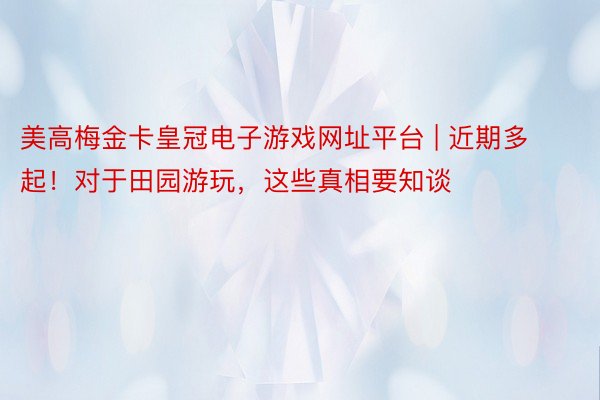 美高梅金卡皇冠电子游戏网址平台 | 近期多起！对于田园游玩，这些真相要知谈